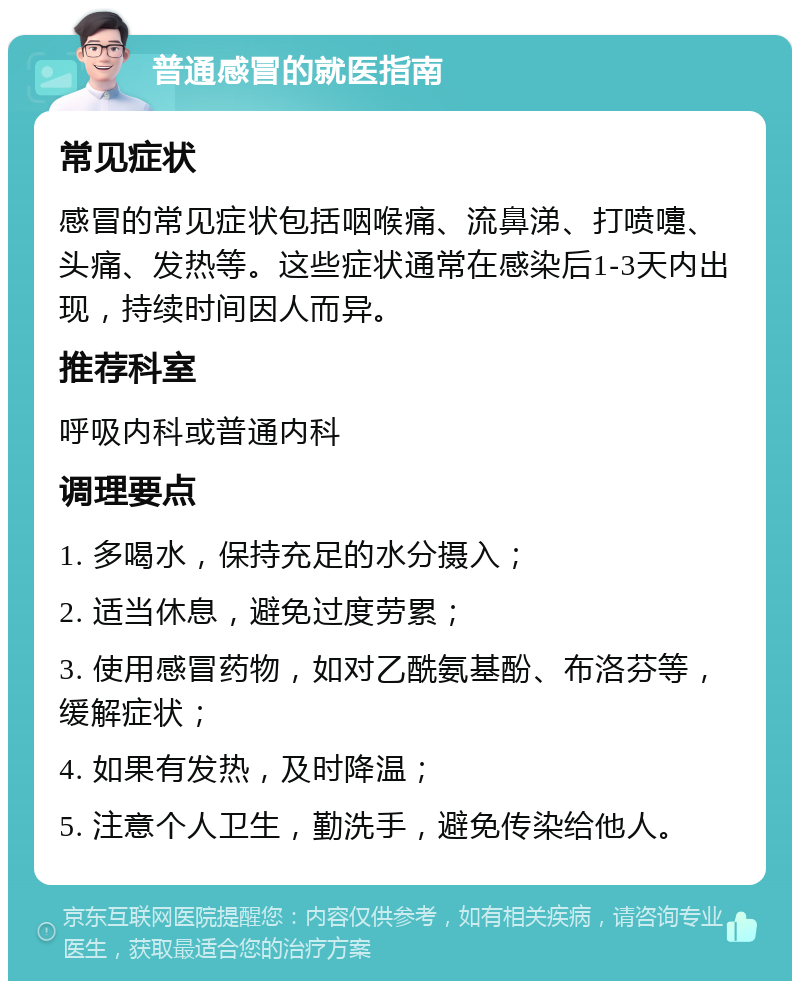 普通感冒的就医指南

常见症状

感冒的常见症状包括咽喉痛、流鼻涕、打喷嚏、头痛、发热等。这些症状通常在感染后1-3天内出现，持续时间因人而异。

推荐科室

呼吸内科或普通内科

调理要点

1. 多喝水，保持充足的水分摄入；

2. 适当休息，避免过度劳累；

3. 使用感冒药物，如对乙酰氨基酚、布洛芬等，缓解症状；

4. 如果有发热，及时降温；

5. 注意个人卫生，勤洗手，避免传染给他人。

京东互联网医院提醒您：内容仅供参考，如有相关疾病，请咨询专业医生，获取最适合您的治疗方案